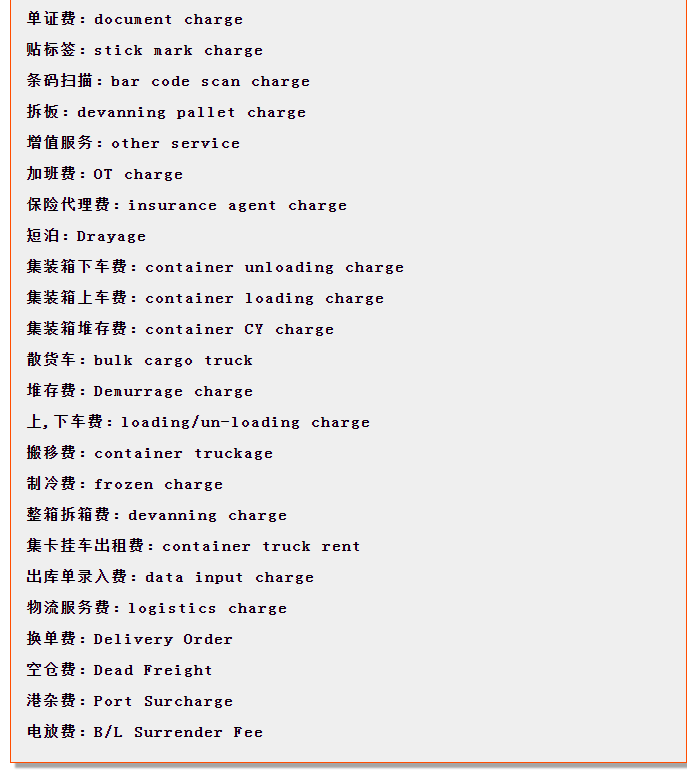 单证费：document charge

贴标签：stick mark charge

条码扫描：bar code scan charge

拆板：devanning pallet charge

增值服务：other service

加班费：OT charge

保险代理费：insurance agent charge

短泊：Drayage

集装箱下车费：container unloading charge

集装箱上车费：container loading charge

集装箱堆存费：container CY charge

散货车：bulk cargo truck

堆存费：Demurrage charge

上,下车费：loading/un-loading charge

搬移费：container truckage

制冷费：frozen charge

整箱拆箱费：devanning charge

集卡挂车出租费：container truck rent

出库单录入费：data input charge

物流服务费：logistics charge

换单费：Delivery Order

空仓费：Dead Freight

港杂费：Port Surcharge

电放费：B/L Surrender Fee